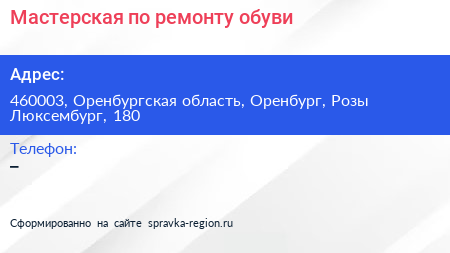 Мастерская по ремонту обуви

Адрес:

460003, Оренбургская область, Оренбург, Розы Люксембург, 180

Телефон:

–

Сформированно на сайте spravka-region.ru